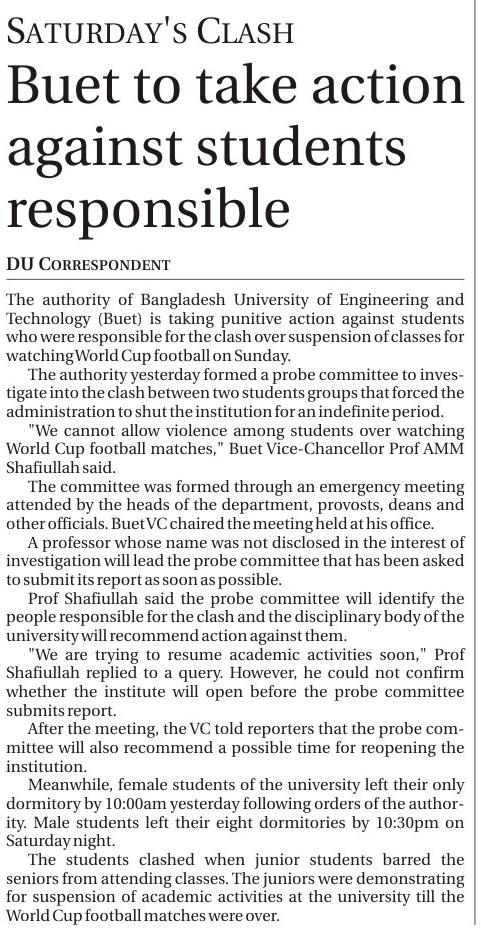 SATURDAY'S CLASH

Buet to take action against students responsible

DU CORRESPONDENT

The authority of Bangladesh University of Engineering and Technology (Buet) is taking punitive action against students who were responsible for the clash over suspension of classes for watching World Cup football on Sunday.

The authority yesterday formed a probe committee to investigate into the clash between two students groups that forced the administration to shut the institution for an indefinite period.

"We cannot allow violence among students over watching World Cup football matches," Buet Vice-Chancellor Prof AMM Shafiullah said.

The committee was formed through an emergency meeting attended by the heads of the department, provosts, deans and other officials. Buet VC chaired the meeting held at his office.

A professor whose name was not disclosed in the interest of investigation will lead the probe committee that has been asked to submit its report as soon as possible.

Prof Shafiullah said the probe committee will identify the people responsible for the clash and the disciplinary body of the university will recommend action against them.

"We are trying to resume academic activities soon," Prof Shafiullah replied to a query. However, he could not confirm whether the institute will open before the probe committee submits report.

After the meeting, the VC told reporters that the probe committee will also recommend a possible time for reopening the institution.

Meanwhile, female students of the university left their only dormitory by 10:00am yesterday following orders of the authority. Male students left their eight dormitories by 10:30pm on Saturday night.

The students clashed when junior students barred the seniors from attending classes. The juniors were demonstrating for suspension of academic activities at the university till the World Cup football matches were over.